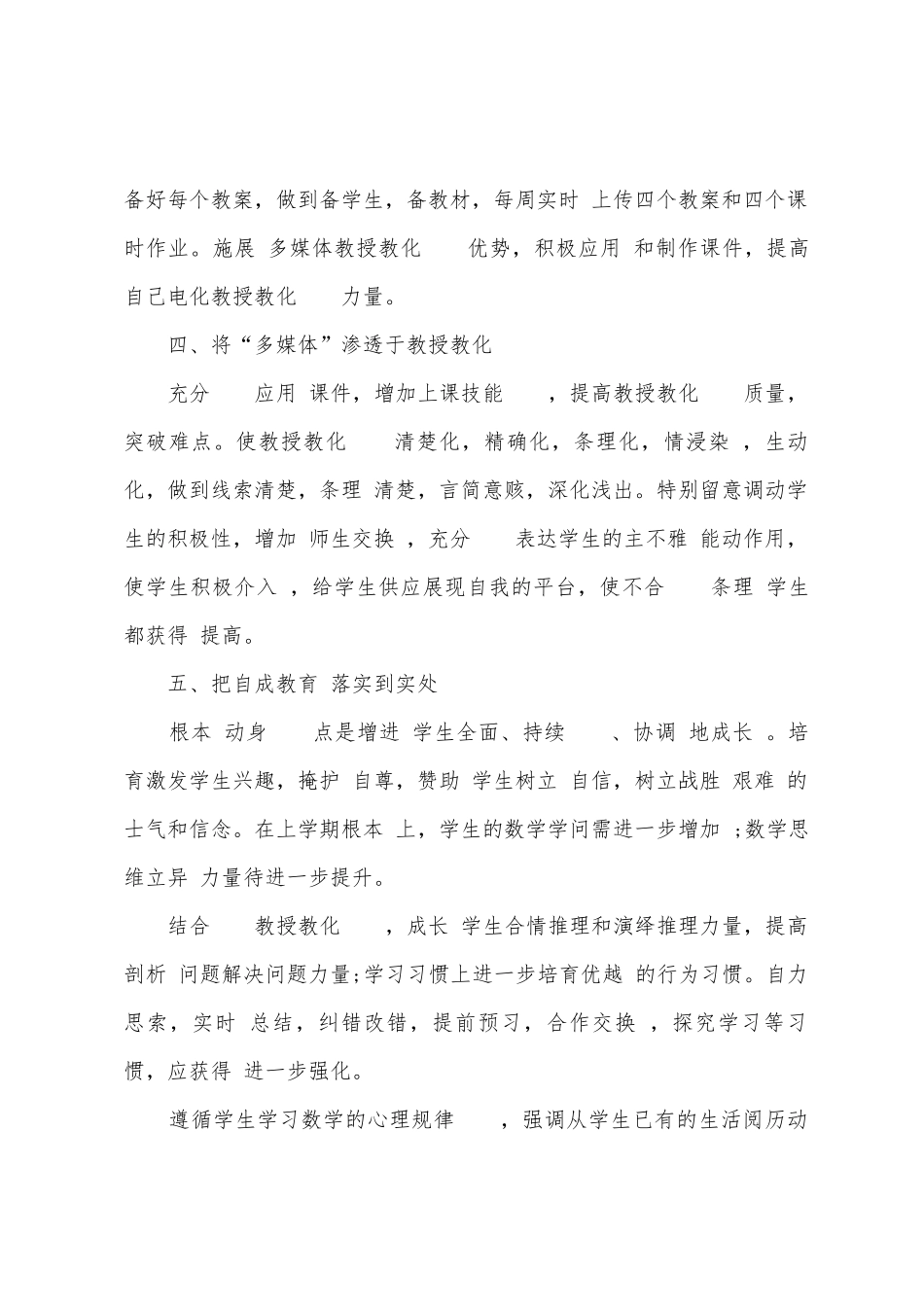 备好每个教案，做到备学生，备教材，每周实时 上传四个教案和四个课时作业。施展 多媒体教授教化 优势，积极应用 和制作课件，提高自己电化教授教化 力量。

四、将“多媒体”渗透于教授教化

充分 应用 课件，增加上课技能 ，提高教授教化 质量，突破难点。使教授教化 清楚化，精确化，条理化，情浸染 ，生动化，做到线索清楚，条理 清楚，言简意赅，深化浅出。特别留意调动学生的积极性，增加 师生交换 ，充分 表达学生的主不雅 能动作用，使学生积极介入 ，给学生供应展现自我的平台，使不合 条理 学生都获得 提高。

五、把自成教育 落实到实处

根本 动身 点是增进 学生全面、持续 、协调 地成长 。培育激发学生兴趣，掩护 自尊，赞助 学生树立 自信，树立战胜 艰难 的士气和信念。在上学期根本 上，学生的数学学问需进一步增加 ;数学思维立异 力量待进一步提升。

结合 教授教化 ，成长 学生合情推理和演绎推理力量，提高剖析 问题解决问题力量;学习习惯上进一步培育优越 的行为习惯。自力思索，实时 总结，纠错改错，提前预习，合作交换 ，探究学习等习惯，应获得 进一步强化。

遵循学生学习数学的心理规律 ，强调从学生已有的生活阅历动